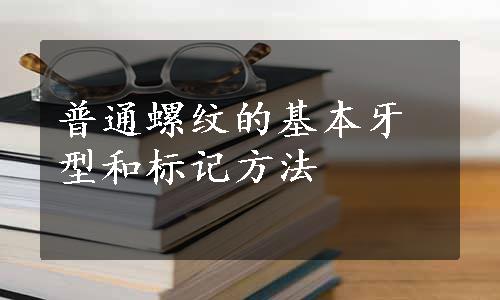 普通螺纹的基本牙型和标记方法